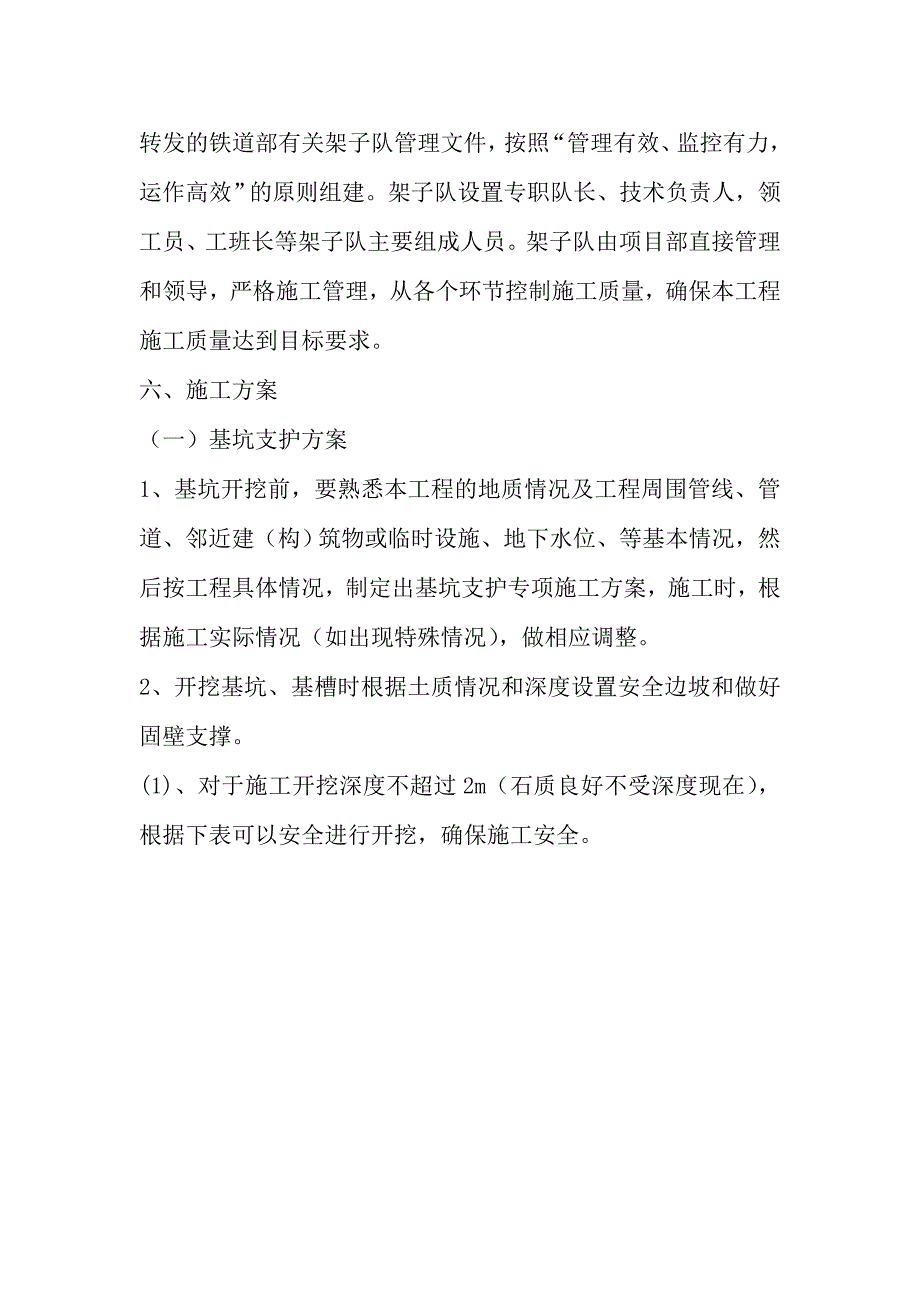 转发的铁道部有关架子队管理文件，按照“管理有效、监控有力，运作高效”的原则组建。架子队设置专职队长、技术负责人，领工员、工班长等架子队主要组成人员。架子队由项目部直接管理和领导，严格施工管理，从各个环节控制施工质量，确保本工程施工质量达到目标要求。

六、施工方案

（一）基坑支护方案

1、基坑开挖前，要熟悉本工程的地质情况及工程周围管线、管道、邻近建（构）筑物或临时设施、地下水位、等基本情况，然后按工程具体情况，制定出基坑支护专项施工方案，施工时，根据施工实际情况（如出现特殊情况），做相应调整。

2、开挖基坑、基槽时根据土质情况和深度设置安全边坡和做好固壁支撑。

(1)、对于施工开挖深度不超过 2m（石质良好不受深度现在），根据下表可以安全进行开挖，确保施工安全。